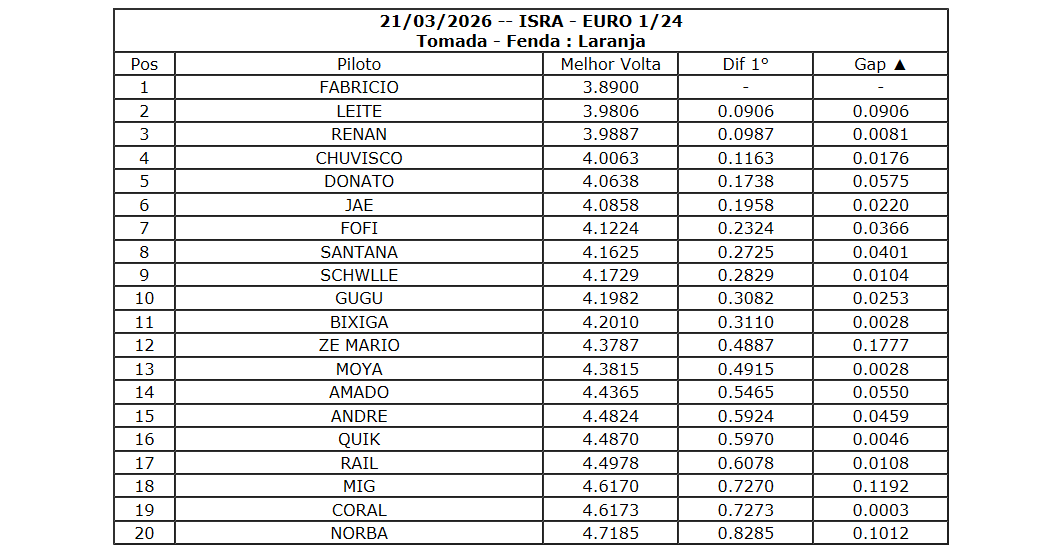 21/03/2026 -- ISRA - EURO 1/24
Tomada - Fenda : Laranja

| Pos | Piloto | Melhor Volta | Dif 1° | Gap ▲ |
|---|---|---|---|---|
| 1 | FABRICIO | 3.8900 | - | - |
| 2 | LEITE | 3.9806 | 0.0906 | 0.0906 |
| 3 | RENAN | 3.9887 | 0.0987 | 0.0081 |
| 4 | CHUVISCO | 4.0063 | 0.1163 | 0.0176 |
| 5 | DONATO | 4.0638 | 0.1738 | 0.0575 |
| 6 | JAE | 4.0858 | 0.1958 | 0.0220 |
| 7 | FOFI | 4.1224 | 0.2324 | 0.0366 |
| 8 | SANTANA | 4.1625 | 0.2725 | 0.0401 |
| 9 | SCHWLLE | 4.1729 | 0.2829 | 0.0104 |
| 10 | GUGU | 4.1982 | 0.3082 | 0.0253 |
| 11 | BIXIGA | 4.2010 | 0.3110 | 0.0028 |
| 12 | ZE MARIO | 4.3787 | 0.4887 | 0.1777 |
| 13 | MOYA | 4.3815 | 0.4915 | 0.0028 |
| 14 | AMADO | 4.4365 | 0.5465 | 0.0550 |
| 15 | ANDRE | 4.4824 | 0.5924 | 0.0459 |
| 16 | QUIK | 4.4870 | 0.5970 | 0.0046 |
| 17 | RAIL | 4.4978 | 0.6078 | 0.0108 |
| 18 | MIG | 4.6170 | 0.7270 | 0.1192 |
| 19 | CORAL | 4.6173 | 0.7273 | 0.0003 |
| 20 | NORBA | 4.7185 | 0.8285 | 0.1012 |